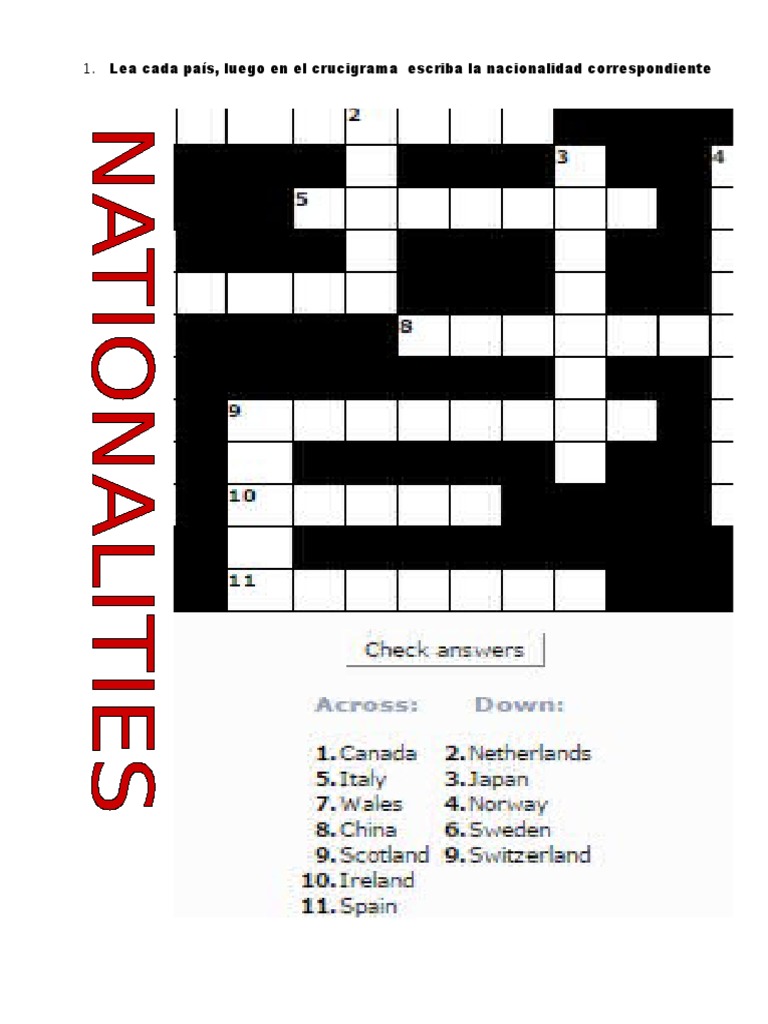 1. Lea cada país, luego en el crucigrama escriba la nacionalidad correspondiente

NATIONALITIES

2

3

4

5

8

9

10

11

Check answers

Across:

1. Canada
5. Italy
7. Wales
8. China
9. Scotland
10. Ireland
11. Spain

Down:

2. Netherlands
3. Japan
4. Norway
6. Sweden
9. Switzerland